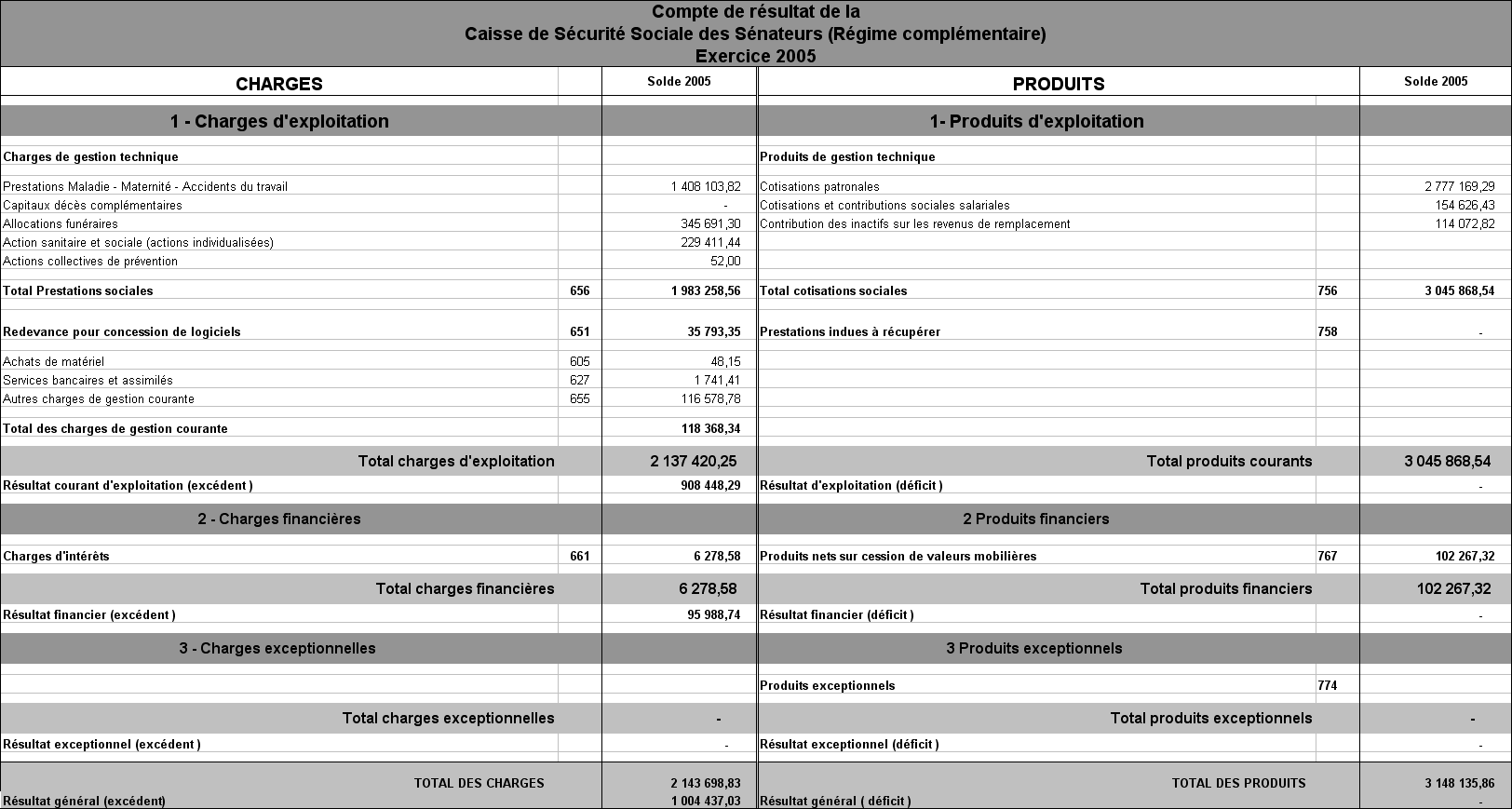 Compte de résultat de la
Caisse de Sécurité Sociale des Sénateurs (Régime complémentaire)
Exercice 2005

| CHARGES | | Solde 2005 | PRODUITS | | Solde 2005 |
|---|---|---|---|---|---|
| 1 - Charges d'exploitation | | | 1- Produits d'exploitation | | |
| Charges de gestion technique | | | Produits de gestion technique | | |
| Prestations Maladie - Maternité - Accidents du travail | | 1 408 103,82 | Cotisations patronales | | 2 777 169,29 |
| Capitaux décès complémentaires | | - | Cotisations et contributions sociales salariales | | 154 626,43 |
| Allocations funéraires | | 345 691,30 | Contribution des inactifs sur les revenus de remplacement | | 114 072,82 |
| Action sanitaire et sociale (actions individualisées) | | 229 411,44 | | | |
| Actions collectives de prévention | | 52,00 | | | |
| Total Prestations sociales | 656 | 1 983 258,56 | Total cotisations sociales | 756 | 3 045 868,54 |
| Redevance pour concession de logiciels | 651 | 35 793,35 | Prestations indues à récupérer | 758 | - |
| Achats de matériel | 605 | 48,15 | | | |
| Services bancaires et assimilés | 627 | 1 741,41 | | | |
| Autres charges de gestion courante | 655 | 116 578,78 | | | |
| Total des charges de gestion courante | | 118 368,34 | | | |
| Total charges d'exploitation | | 2 137 420,25 | Total produits courants | | 3 045 868,54 |
| Résultat courant d'exploitation (excédent ) | | 908 448,29 | Résultat d'exploitation (déficit ) | | - |
| 2 - Charges financières | | | 2 Produits financiers | | |
| Charges d'intérêts | 661 | 6 278,58 | Produits nets sur cession de valeurs mobilières | 767 | 102 267,32 |
| Total charges financières | | 6 278,58 | Total produits financiers | | 102 267,32 |
| Résultat financier (excédent ) | | 95 988,74 | Résultat financier (déficit ) | | - |
| 3 - Charges exceptionnelles | | | 3 Produits exceptionnels | | |
| | | | Produits exceptionnels | 774 | |
| Total charges exceptionnelles | | - | Total produits exceptionnels | | - |
| Résultat exceptionnel (excédent ) | | - | Résultat exceptionnel (déficit ) | | - |
| TOTAL DES CHARGES | | 2 143 698,83 | TOTAL DES PRODUITS | | 3 148 135,86 |
| Résultat général (excédent) | | 1 004 437,03 | Résultat général ( déficit ) | | - |